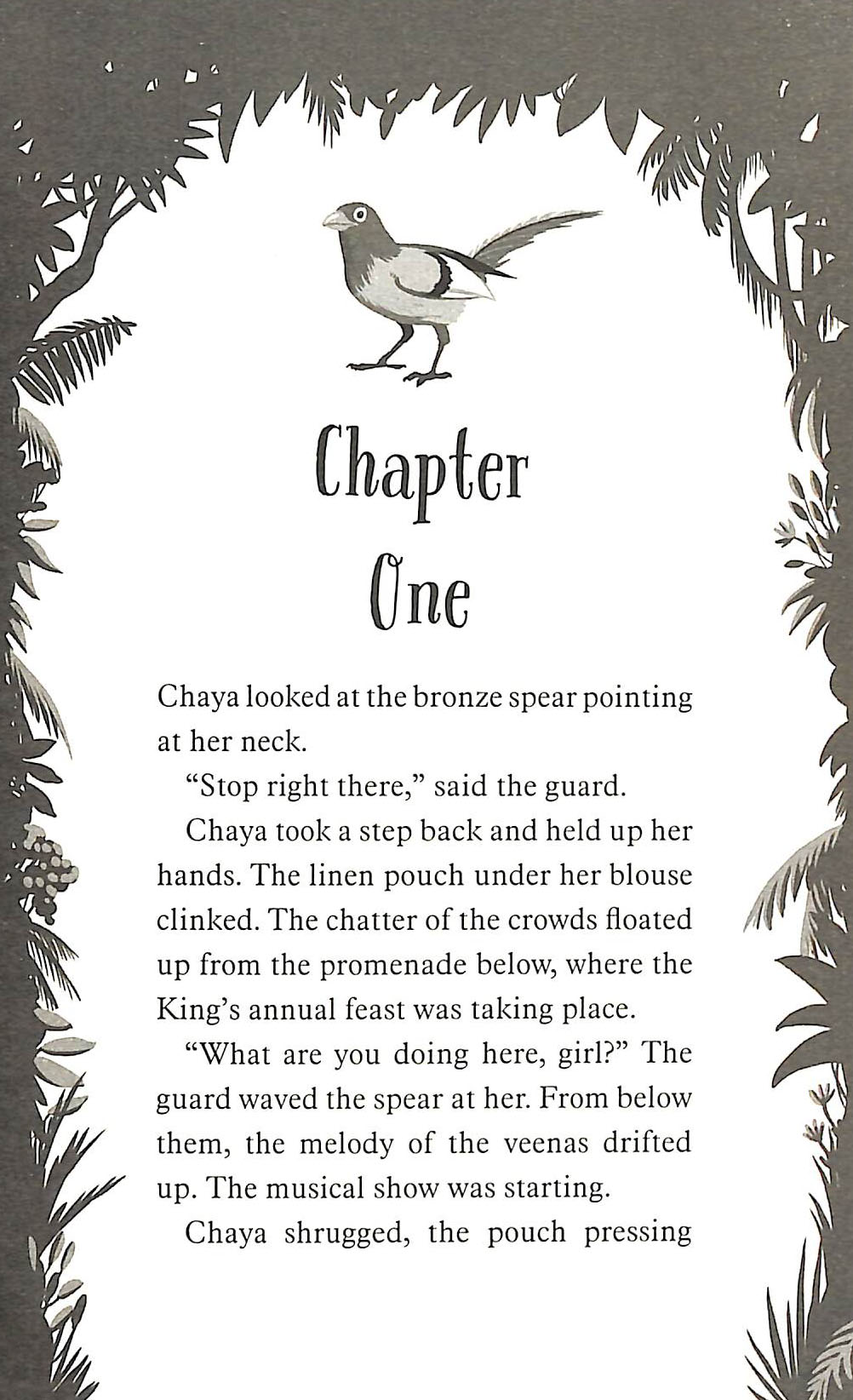 Chapter One

Chaya looked at the bronze spear pointing at her neck.

"Stop right there," said the guard.

Chaya took a step back and held up her hands. The linen pouch under her blouse clinked. The chatter of the crowds floated up from the promenade below, where the King's annual feast was taking place.

"What are you doing here, girl?" The guard waved the spear at her. From below them, the melody of the veenas drifted up. The musical show was starting.

Chaya shrugged, the pouch pressing